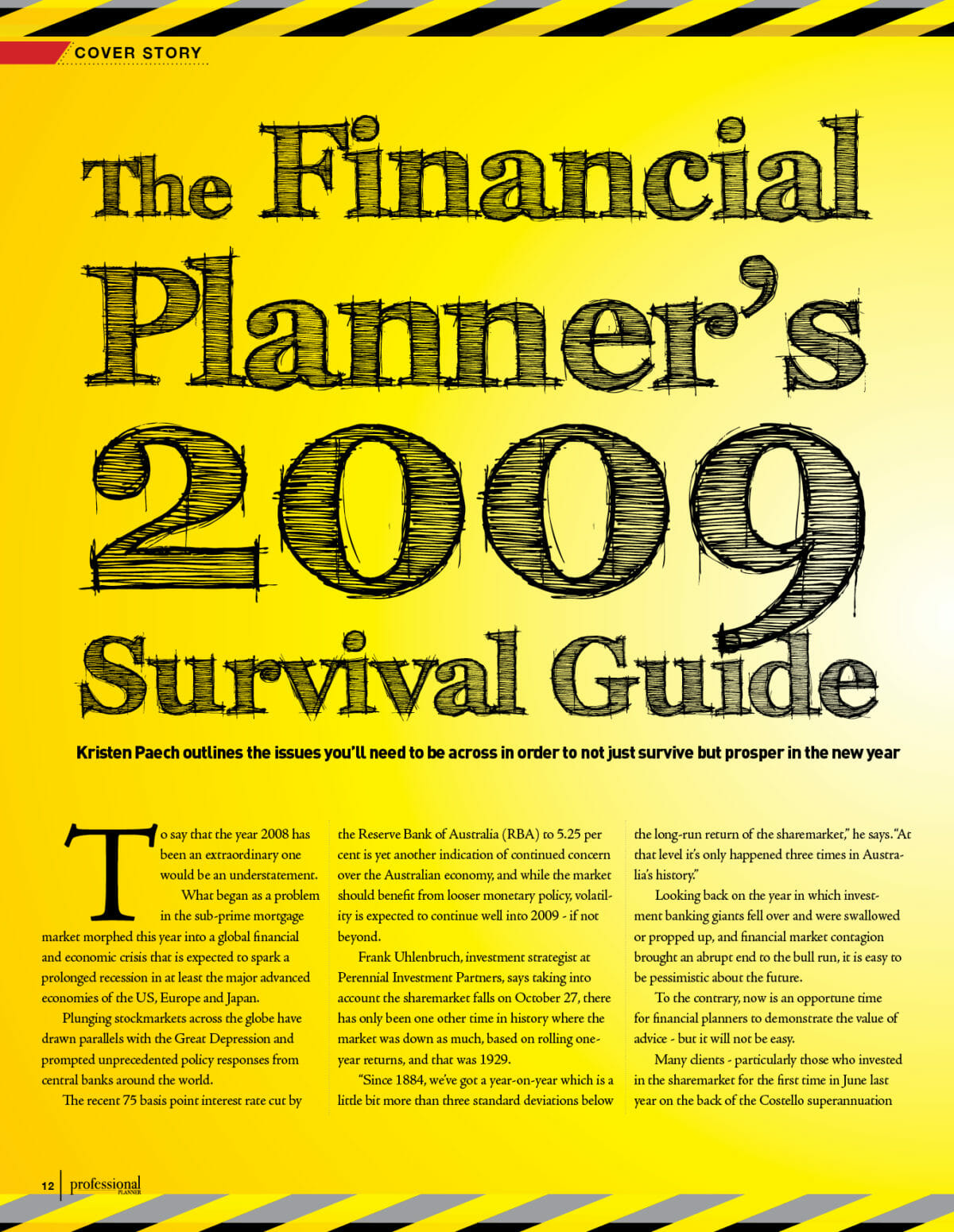 COVER STORY

The Financial Planner's 2009 Survival Guide

Kristen Paech outlines the issues you'll need to be across in order to not just survive but prosper in the new year

To say that the year 2008 has been an extraordinary one would be an understatement.

What began as a problem in the sub-prime mortgage market morphed this year into a global financial and economic crisis that is expected to spark a prolonged recession in at least the major advanced economies of the US, Europe and Japan.

Plunging stockmarkets across the globe have drawn parallels with the Great Depression and prompted unprecedented policy responses from central banks around the world.

The recent 75 basis point interest rate cut by the Reserve Bank of Australia (RBA) to 5.25 per cent is yet another indication of continued concern over the Australian economy, and while the market should benefit from looser monetary policy, volatility is expected to continue well into 2009 - if not beyond.

Frank Uhlenbruch, investment strategist at Perennial Investment Partners, says taking into account the sharemarket falls on October 27, there has only been one other time in history where the market was down as much, based on rolling one-year returns, and that was 1929.

"Since 1884, we've got a year-on-year which is a little bit more than three standard deviations below the long-run return of the sharemarket," he says. "At that level it's only happened three times in Australia's history."

Looking back on the year in which investment banking giants fell over and were swallowed or propped up, and financial market contagion brought an abrupt end to the bull run, it is easy to be pessimistic about the future.

To the contrary, now is an opportune time for financial planners to demonstrate the value of advice - but it will not be easy.

Many clients - particularly those who invested in the sharemarket for the first time in June last year on the back of the Costello superannuation

12 professional PLANNER